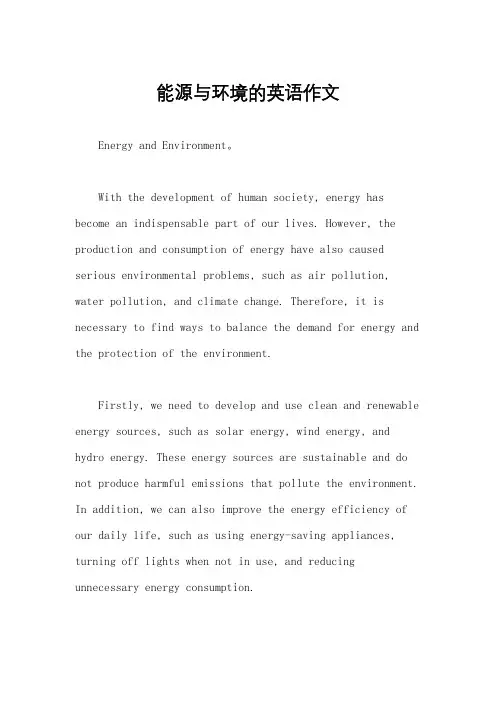 能源与环境的英语作文

Energy and Environment。

With the development of human society, energy has become an indispensable part of our lives. However, the production and consumption of energy have also caused serious environmental problems, such as air pollution, water pollution, and climate change. Therefore, it is necessary to find ways to balance the demand for energy and the protection of the environment.

Firstly, we need to develop and use clean and renewable energy sources, such as solar energy, wind energy, and hydro energy. These energy sources are sustainable and do not produce harmful emissions that pollute the environment. In addition, we can also improve the energy efficiency of our daily life, such as using energy-saving appliances, turning off lights when not in use, and reducing unnecessary energy consumption.